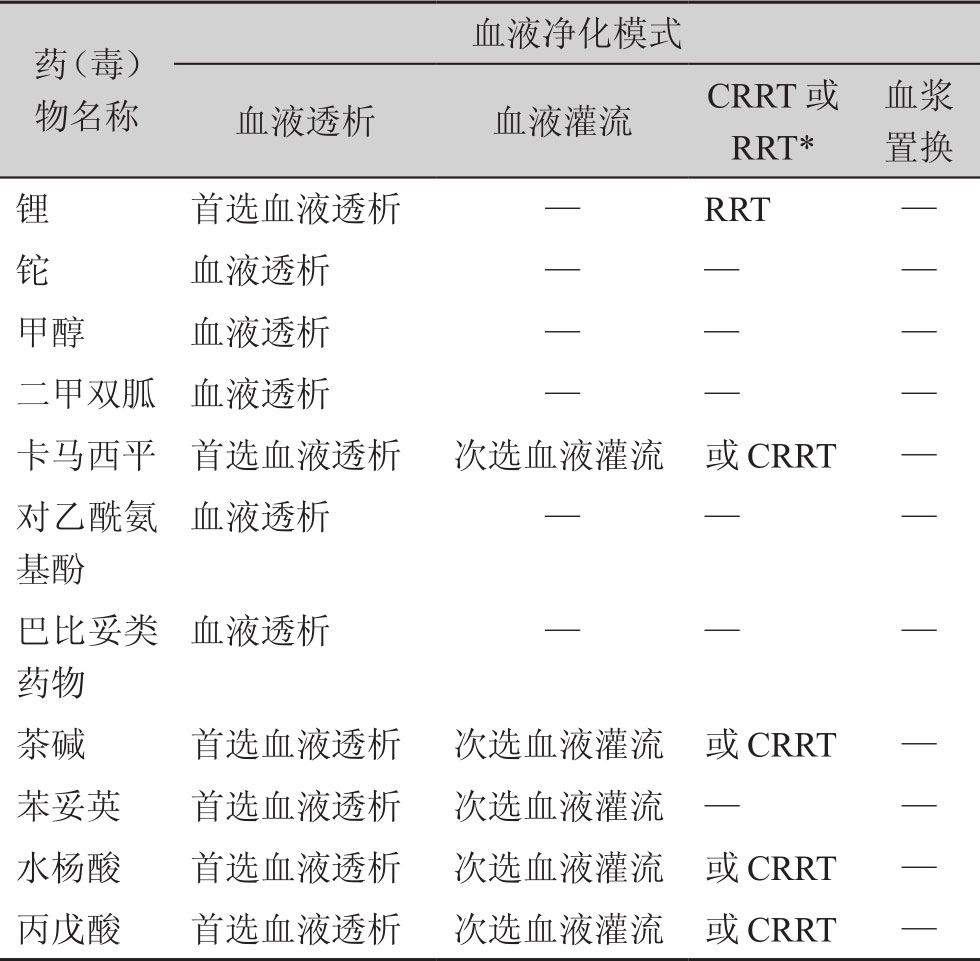 | 药（毒）物名称 | 血液净化模式 | | | |
|---|---|---|---|---|
| | 血液透析 | 血液灌流 | CRRT 或 RRT* | 血浆置换 |
| 锂 | 首选血液透析 | — | RRT | — |
| 铊 | 血液透析 | — | — | — |
| 甲醇 | 血液透析 | — | — | — |
| 二甲双胍 | 血液透析 | — | — | — |
| 卡马西平 | 首选血液透析 | 次选血液灌流 | 或 CRRT | — |
| 对乙酰氨基酚 | 血液透析 | — | — | — |
| 巴比妥类药物 | 血液透析 | — | — | — |
| 茶碱 | 首选血液透析 | 次选血液灌流 | 或 CRRT | — |
| 苯妥英 | 首选血液透析 | 次选血液灌流 | — | — |
| 水杨酸 | 首选血液透析 | 次选血液灌流 | 或 CRRT | — |
| 丙戊酸 | 首选血液透析 | 次选血液灌流 | 或 CRRT | — |